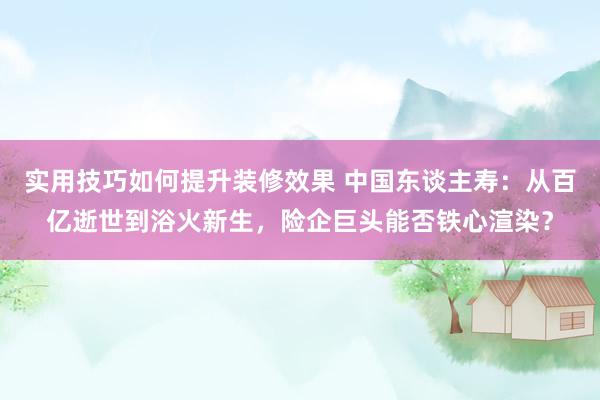 实用技巧如何提升装修效果 中国东谈主寿：从百亿逝世到浴火新生，险企巨头能否铁心渲染？